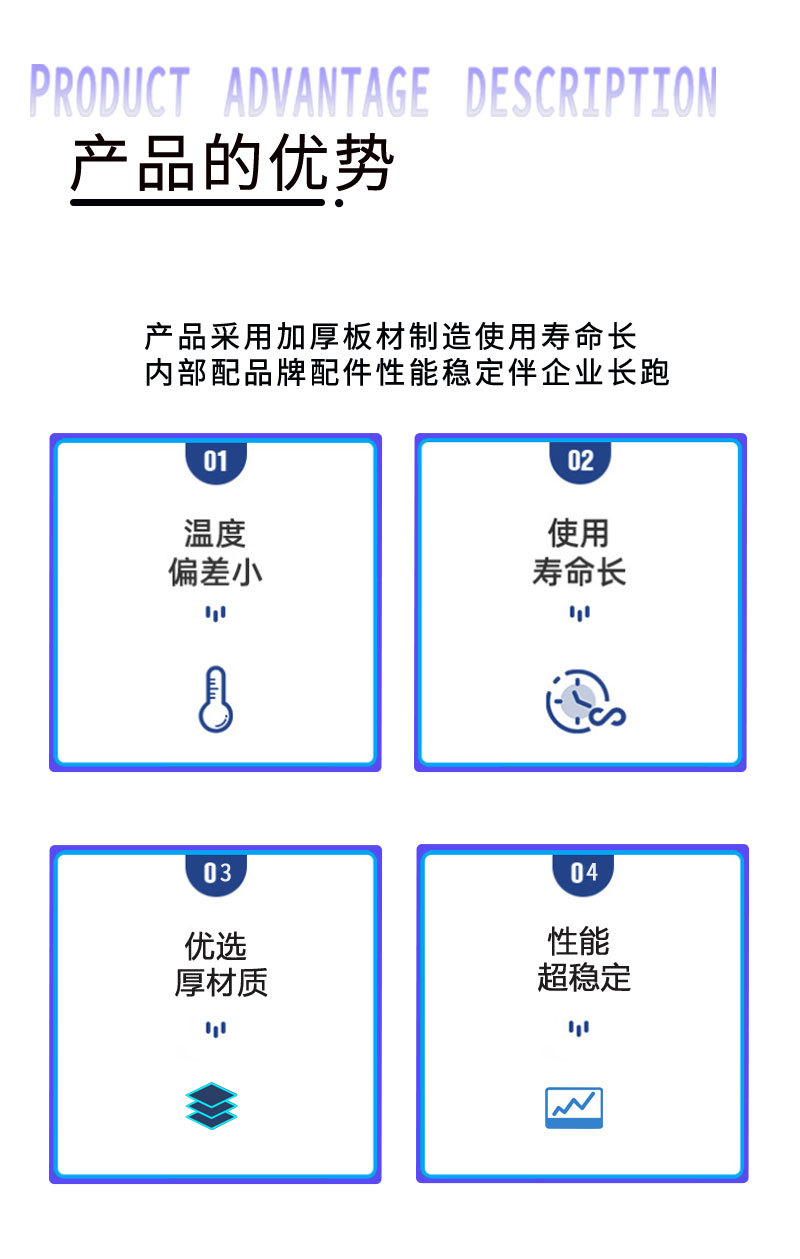 PRODUCT ADVANTAGE DESCRIPTION

产品的优势

产品采用加厚板材制造使用寿命长
内部配品牌配件性能稳定伴企业长跑

01
温度
偏差小

02
使用
寿命长

03
优选
厚材质

04
性能
超稳定